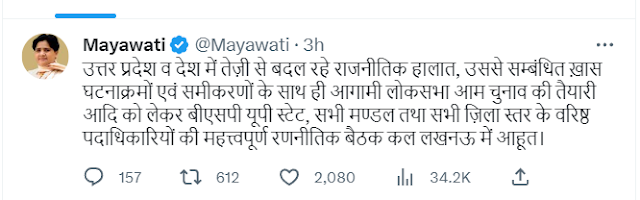 Mayawati @Mayawati · 3h

उत्तर प्रदेश व देश में तेज़ी से बदल रहे राजनीतिक हालात, उससे सम्बंधित ख़ास घटनाक्रमों एवं समीकरणों के साथ ही आगामी लोकसभा आम चुनाव की तैयारी आदि को लेकर बीएसपी यूपी स्टेट, सभी मण्डल तथा सभी ज़िला स्तर के वरिष्ठ पदाधिकारियों की महत्त्वपूर्ण रणनीतिक बैठक कल लखनऊ में आहूत।

157 612 2,080 34.2K